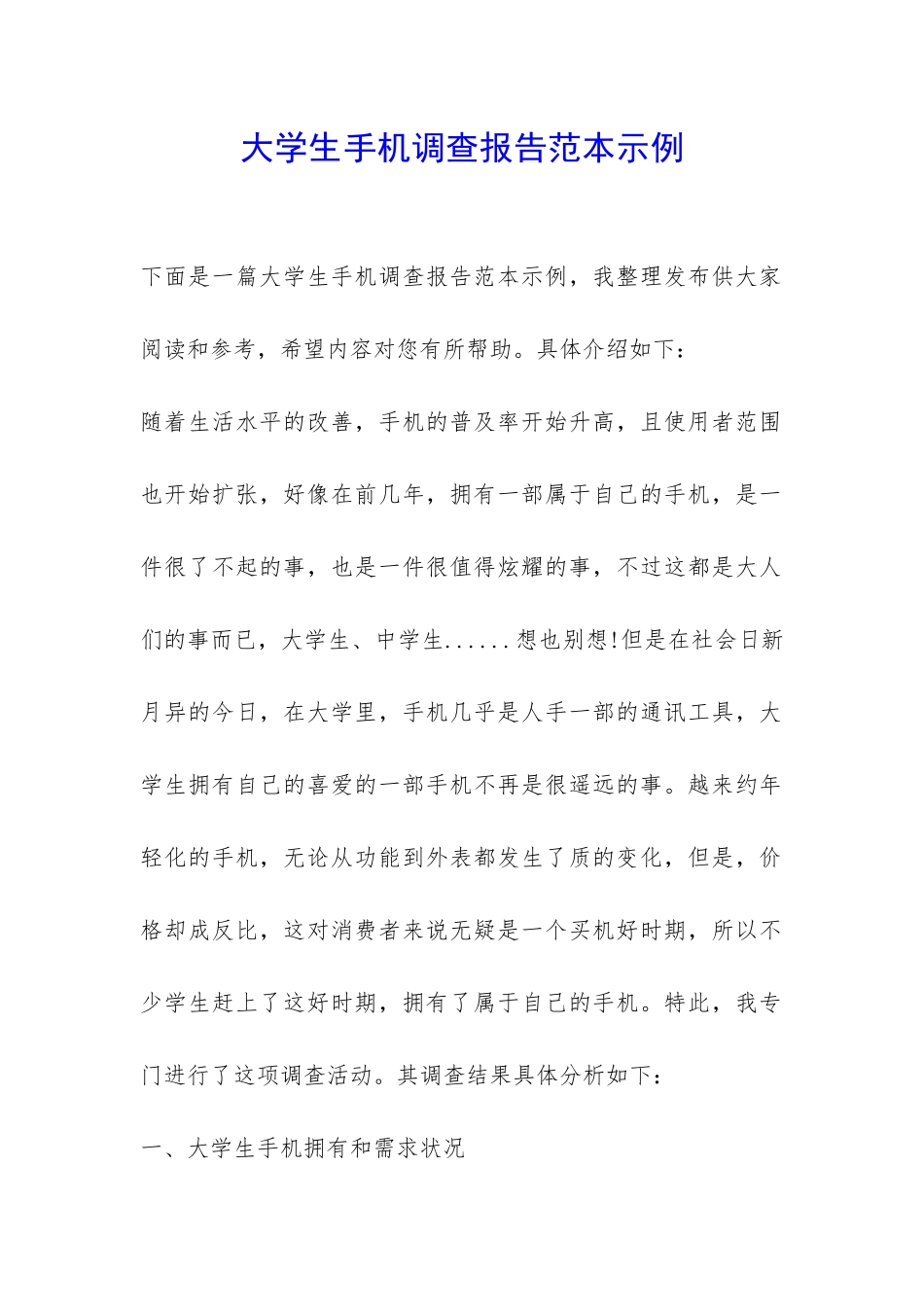 大学生手机调查报告范本示例

下面是一篇大学生手机调查报告范本示例，我整理发布供大家阅读和参考，希望内容对您有所帮助。具体介绍如下：

随着生活水平的改善，手机的普及率开始升高，且使用者范围也开始扩张，好像在前几年，拥有一部属于自己的手机，是一件很了不起的事，也是一件很值得炫耀的事，不过这都是大人们的事而已，大学生、中学生......想也别想!但是在社会日新月异的今日，在大学里，手机几乎是人手一部的通讯工具，大学生拥有自己的喜爱的一部手机不再是很遥远的事。越来约年轻化的手机，无论从功能到外表都发生了质的变化，但是，价格却成反比，这对消费者来说无疑是一个买机好时期，所以不少学生赶上了这好时期，拥有了属于自己的手机。特此，我专门进行了这项调查活动。其调查结果具体分析如下：

一、大学生手机拥有和需求状况